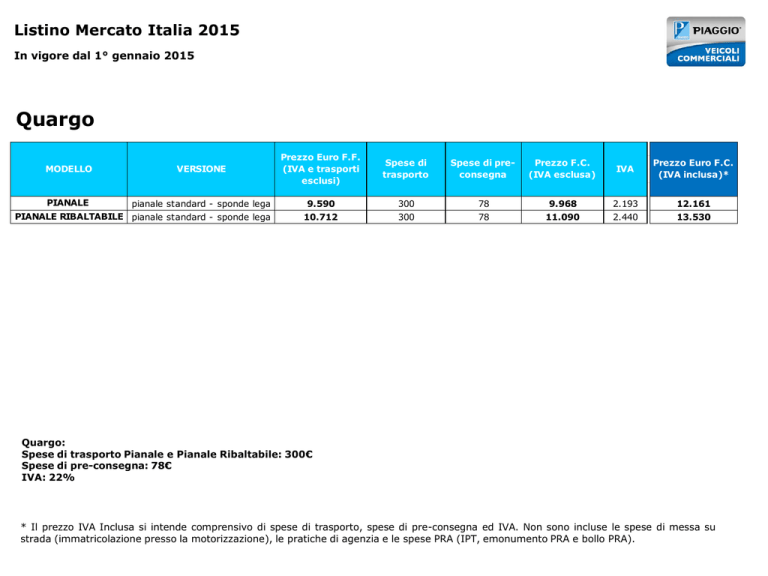 Listino Mercato Italia 2015

In vigore dal 1° gennaio 2015

PIAGGIO
VEICOLI COMMERCIALI

Quargo

| MODELLO | VERSIONE | Prezzo Euro F.F. (IVA e trasporti esclusi) | Spese di trasporto | Spese di pre-consegna | Prezzo F.C. (IVA esclusa) | IVA | Prezzo Euro F.C. (IVA inclusa)* |
|---|---|---|---|---|---|---|---|
| PIANALE | pianale standard - sponde lega | 9.590 | 300 | 78 | 9.968 | 2.193 | 12.161 |
| PIANALE RIBALTABILE | pianale standard - sponde lega | 10.712 | 300 | 78 | 11.090 | 2.440 | 13.530 |

Quargo:
Spese di trasporto Pianale e Pianale Ribaltabile: 300€
Spese di pre-consegna: 78€
IVA: 22%

* Il prezzo IVA Inclusa si intende comprensivo di spese di trasporto, spese di pre-consegna ed IVA. Non sono incluse le spese di messa su strada (immatricolazione presso la motorizzazione), le pratiche di agenzia e le spese PRA (IPT, emonumento PRA e bollo PRA).